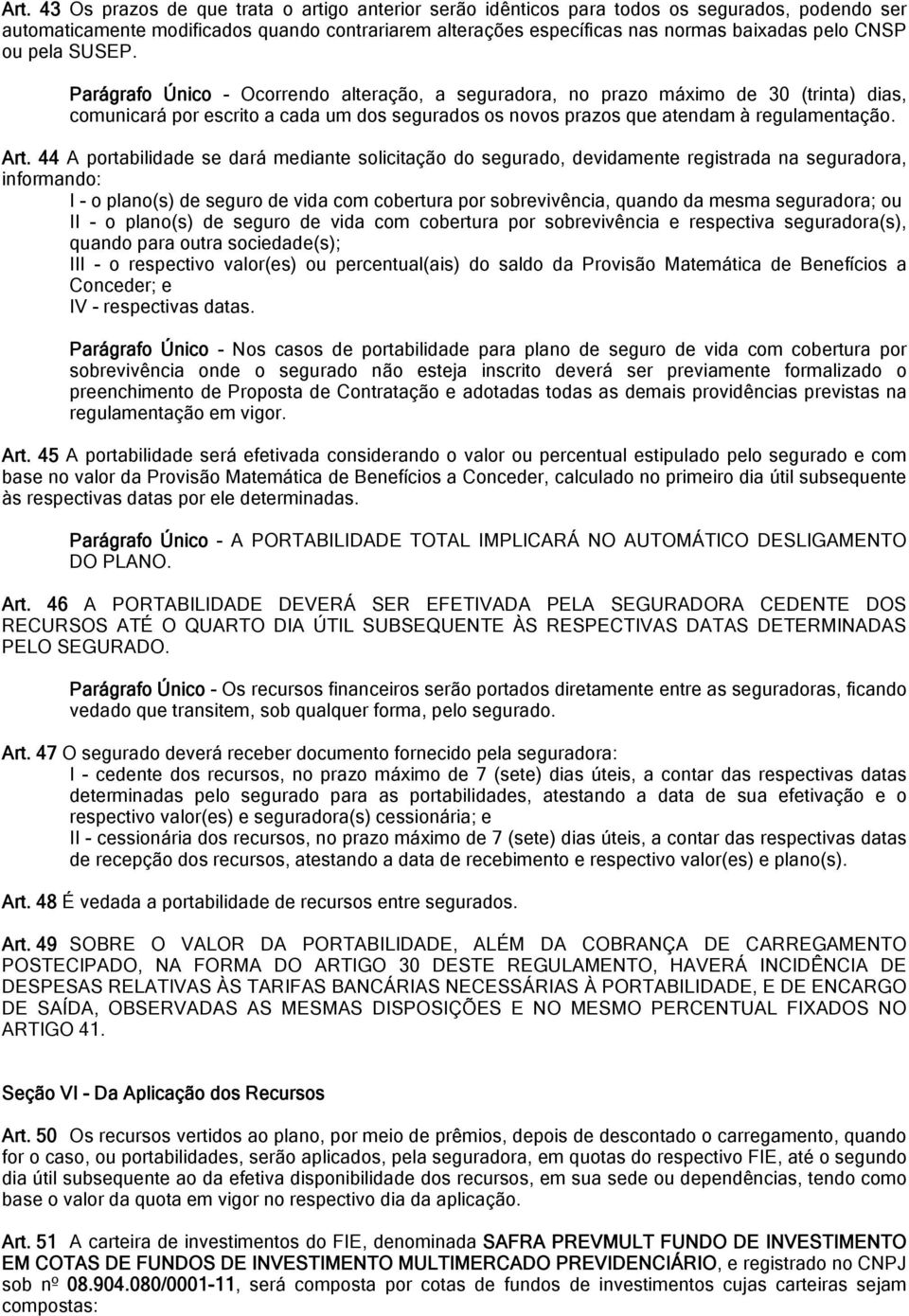 Art. 43 Os prazos de que trata o artigo anterior serão idênticos para todos os segurados, podendo ser automaticamente modificados quando contrariarem alterações específicas nas normas baixadas pelo CNSP ou pela SUSEP.

Parágrafo Único - Ocorrendo alteração, a seguradora, no prazo máximo de 30 (trinta) dias, comunicará por escrito a cada um dos segurados os novos prazos que atendam à regulamentação.

Art. 44 A portabilidade se dará mediante solicitação do segurado, devidamente registrada na seguradora, informando:
I - o plano(s) de seguro de vida com cobertura por sobrevivência, quando da mesma seguradora; ou
II - o plano(s) de seguro de vida com cobertura por sobrevivência e respectiva seguradora(s), quando para outra sociedade(s);
III - o respectivo valor(es) ou percentual(ais) do saldo da Provisão Matemática de Benefícios a Conceder; e
IV - respectivas datas.

Parágrafo Único - Nos casos de portabilidade para plano de seguro de vida com cobertura por sobrevivência onde o segurado não esteja inscrito deverá ser previamente formalizado o preenchimento de Proposta de Contratação e adotadas todas as demais providências previstas na regulamentação em vigor.

Art. 45 A portabilidade será efetivada considerando o valor ou percentual estipulado pelo segurado e com base no valor da Provisão Matemática de Benefícios a Conceder, calculado no primeiro dia útil subsequente às respectivas datas por ele determinadas.

Parágrafo Único - A PORTABILIDADE TOTAL IMPLICARÁ NO AUTOMÁTICO DESLIGAMENTO DO PLANO.

Art. 46 A PORTABILIDADE DEVERÁ SER EFETIVADA PELA SEGURADORA CEDENTE DOS RECURSOS ATÉ O QUARTO DIA ÚTIL SUBSEQUENTE ÀS RESPECTIVAS DATAS DETERMINADAS PELO SEGURADO.

Parágrafo Único - Os recursos financeiros serão portados diretamente entre as seguradoras, ficando vedado que transitem, sob qualquer forma, pelo segurado.

Art. 47 O segurado deverá receber documento fornecido pela seguradora:
I - cedente dos recursos, no prazo máximo de 7 (sete) dias úteis, a contar das respectivas datas determinadas pelo segurado para as portabilidades, atestando a data de sua efetivação e o respectivo valor(es) e seguradora(s) cessionária; e
II - cessionária dos recursos, no prazo máximo de 7 (sete) dias úteis, a contar das respectivas datas de recepção dos recursos, atestando a data de recebimento e respectivo valor(es) e plano(s).

Art. 48 É vedada a portabilidade de recursos entre segurados.

Art. 49 SOBRE O VALOR DA PORTABILIDADE, ALÉM DA COBRANÇA DE CARREGAMENTO POSTECIPADO, NA FORMA DO ARTIGO 30 DESTE REGULAMENTO, HAVERÁ INCIDÊNCIA DE DESPESAS RELATIVAS ÀS TARIFAS BANCÁRIAS NECESSÁRIAS À PORTABILIDADE, E DE ENCARGO DE SAÍDA, OBSERVADAS AS MESMAS DISPOSIÇÕES E NO MESMO PERCENTUAL FIXADOS NO ARTIGO 41.

Seção VI - Da Aplicação dos Recursos

Art. 50 Os recursos vertidos ao plano, por meio de prêmios, depois de descontado o carregamento, quando for o caso, ou portabilidades, serão aplicados, pela seguradora, em quotas do respectivo FIE, até o segundo dia útil subsequente ao da efetiva disponibilidade dos recursos, em sua sede ou dependências, tendo como base o valor da quota em vigor no respectivo dia da aplicação.

Art. 51 A carteira de investimentos do FIE, denominada SAFRA PREVMULT FUNDO DE INVESTIMENTO EM COTAS DE FUNDOS DE INVESTIMENTO MULTIMERCADO PREVIDENCIÁRIO, e registrado no CNPJ sob nº 08.904.080/0001-11, será composta por cotas de fundos de investimentos cujas carteiras sejam compostas: